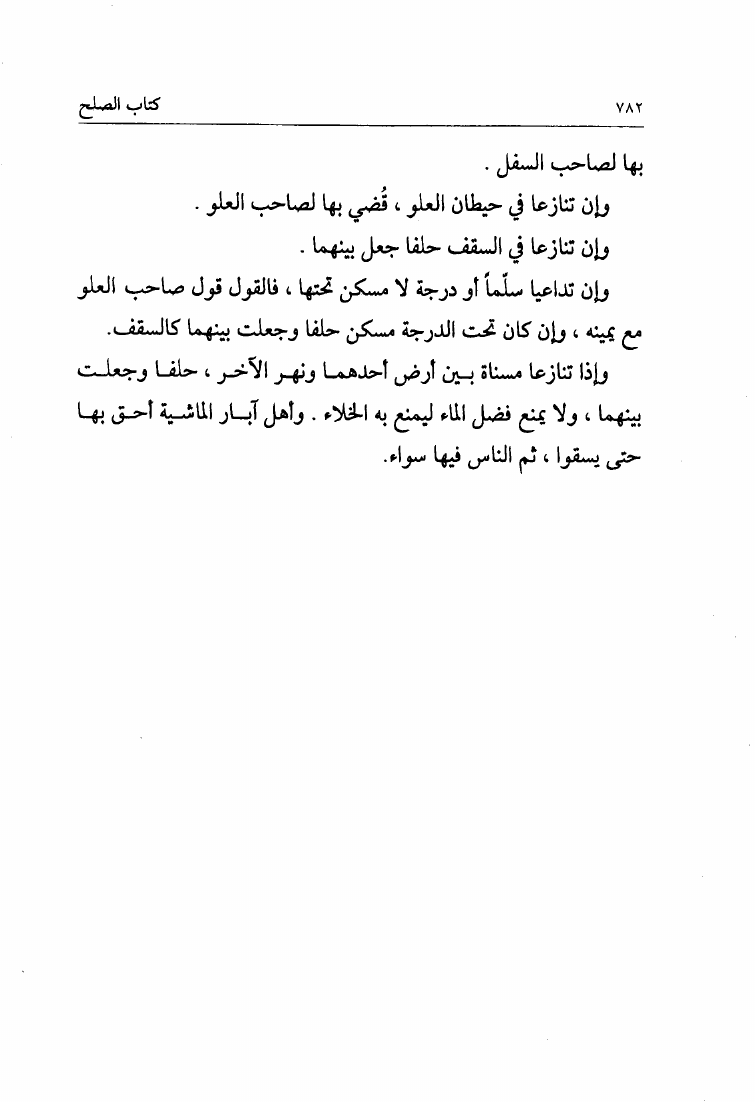 ٧٨٢ كتاب الصلح

بها لصاحب السفل .

وإن تنازعا في حيطان العلو ، قُضي بها لصاحب العلو .

وإن تنازعا في السقف حلفا جعل بينهما .

وإن تداعيا سلّماً أو درجة لا مسكن تحتها ، فالقول قول صاحب العلو مع يمينه ، وإن كان تحت الدرجة مسكن حلفا وجعلت بينهما كالسقف.

وإذا تنازعا مسناة بين أرض أحدهما ونهر الآخر ، حلفا وجعلت بينهما ، ولا يمنع فضل الماء ليمنع به الخلاء . وأهل آبار الماشية أحق بها حتى يسقوا ، ثم الناس فيها سواء.